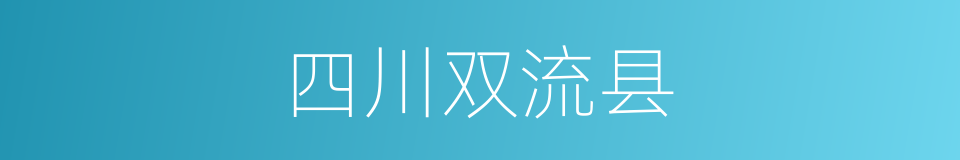 四川双流县